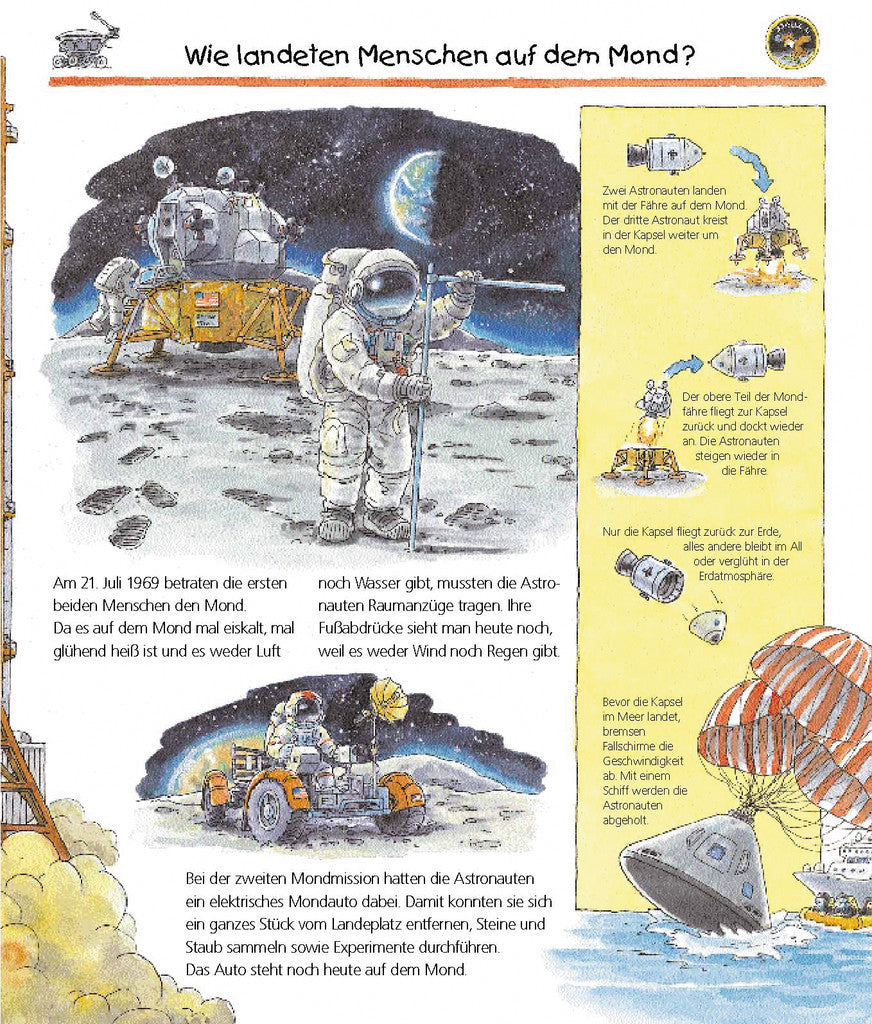 Wie landeten Menschen auf dem Mond?

Am 21. Juli 1969 betraten die ersten beiden Menschen den Mond. Da es auf dem Mond mal eiskalt, mal glühend heiß ist und es weder Luft noch Wasser gibt, mussten die Astronauten Raumanzüge tragen. Ihre Fußabdrücke sieht man heute noch, weil es weder Wind noch Regen gibt.

Bei der zweiten Mondmission hatten die Astronauten ein elektrisches Mondauto dabei. Damit konnten sie sich ein ganzes Stück vom Landeplatz entfernen, Steine und Staub sammeln sowie Experimente durchführen. Das Auto steht noch heute auf dem Mond.

Zwei Astronauten landen mit der Fähre auf dem Mond. Der dritte Astronaut kreist in der Kapsel weiter um den Mond.

Der obere Teil der Mondfähre fliegt zur Kapsel zurück und dockt wieder an. Die Astronauten steigen wieder in die Fähre.

Nur die Kapsel fliegt zurück zur Erde, alles andere bleibt im All oder verglüht in der Erdatmosphäre.

Bevor die Kapsel im Meer landet, bremsen Fallschirme die Geschwindigkeit ab. Mit einem Schiff werden die Astronauten abgeholt.